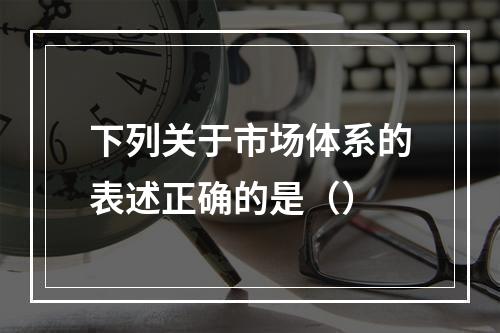 下列关于市场体系的表述正确的是（）